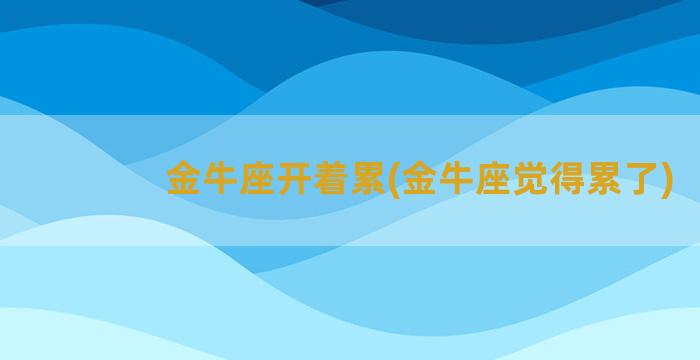 金牛座开着累(金牛座觉得累了)